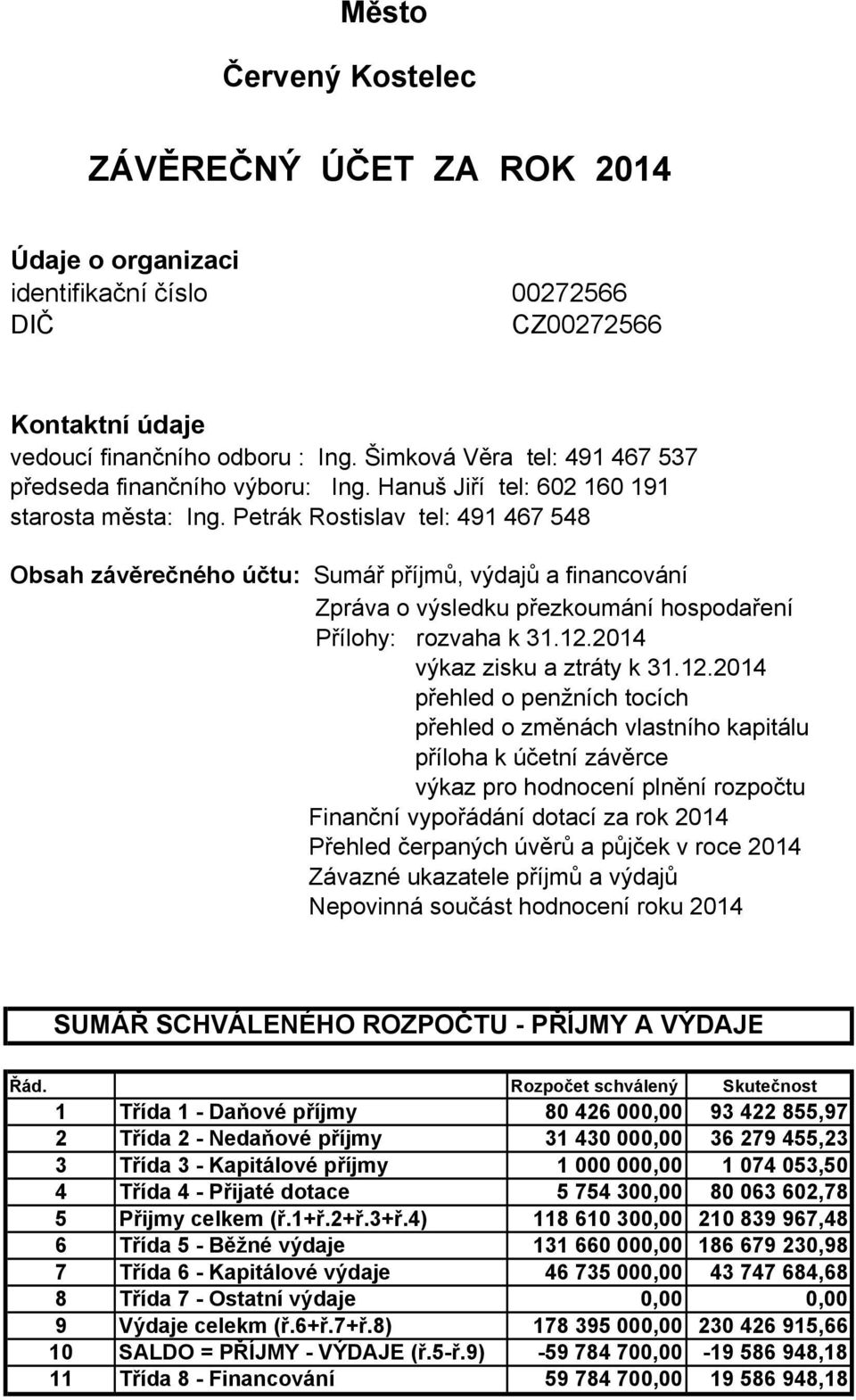 Město

Červený Kostelec

ZÁVĚREČNÝ ÚČET ZA ROK 2014

Údaje o organizaci
identifikační číslo 00272566
DIČ CZ00272566

Kontaktní údaje
vedoucí finančního odboru : Ing. Šimková Věra tel: 491 467 537
předseda finančního výboru: Ing. Hanuš Jiří tel: 602 160 191
starosta města: Ing. Petrák Rostislav tel: 491 467 548

Obsah závěrečného účtu: Sumář příjmů, výdajů a financování
Zpráva o výsledku přezkoumání hospodaření
Přílohy: rozvaha k 31.12.2014
výkaz zisku a ztráty k 31.12.2014
přehled o penžních tocích
přehled o změnách vlastního kapitálu
příloha k účetní závěrce
výkaz pro hodnocení plnění rozpočtu
Finanční vypořádání dotací za rok 2014
Přehled čerpaných úvěrů a půjček v roce 2014
Závazné ukazatele příjmů a výdajů
Nepovinná součást hodnocení roku 2014

SUMÁŘ SCHVÁLENÉHO ROZPOČTU - PŘÍJMY A VÝDAJE

| Řád. | | Rozpočet schválený | Skutečnost |
|---|---|---|---|
| 1 | Třída 1 - Daňové příjmy | 80 426 000,00 | 93 422 855,97 |
| 2 | Třída 2 - Nedaňové příjmy | 31 430 000,00 | 36 279 455,23 |
| 3 | Třída 3 - Kapitálové příjmy | 1 000 000,00 | 1 074 053,50 |
| 4 | Třída 4 - Přijaté dotace | 5 754 300,00 | 80 063 602,78 |
| 5 | Přijmy celkem (ř.1+ř.2+ř.3+ř.4) | 118 610 300,00 | 210 839 967,48 |
| 6 | Třída 5 - Běžné výdaje | 131 660 000,00 | 186 679 230,98 |
| 7 | Třída 6 - Kapitálové výdaje | 46 735 000,00 | 43 747 684,68 |
| 8 | Třída 7 - Ostatní výdaje | 0,00 | 0,00 |
| 9 | Výdaje celekm (ř.6+ř.7+ř.8) | 178 395 000,00 | 230 426 915,66 |
| 10 | SALDO = PŘÍJMY - VÝDAJE (ř.5-ř.9) | -59 784 700,00 | -19 586 948,18 |
| 11 | Třída 8 - Financování | 59 784 700,00 | 19 586 948,18 |